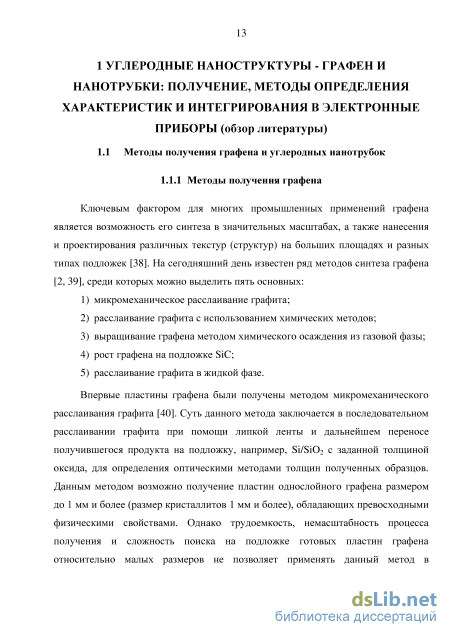 13

1 УГЛЕРОДНЫЕ НАНОСТРУКТУРЫ - ГРАФЕН И НАНОТРУБКИ: ПОЛУЧЕНИЕ, МЕТОДЫ ОПРЕДЕЛЕНИЯ ХАРАКТЕРИСТИК И ИНТЕГРИРОВАНИЯ В ЭЛЕКТРОННЫЕ ПРИБОРЫ (обзор литературы)

1.1 Методы получения графена и углеродных нанотрубок

1.1.1 Методы получения графена

Ключевым фактором для многих промышленных применений графена является возможность его синтеза в значительных масштабах, а также нанесения и проектирования различных текстур (структур) на больших площадях и разных типах подложек [38]. На сегодняшний день известен ряд методов синтеза графена [2, 39], среди которых можно выделить пять основных:

1) микромеханическое расслаивание графита;

2) расслаивание графита с использованием химических методов;

3) выращивание графена методом химического осаждения из газовой фазы;

4) рост графена на подложке SiC;

5) расслаивание графита в жидкой фазе.

Впервые пластины графена были получены методом микромеханического расслаивания графита [40]. Суть данного метода заключается в последовательном расслаивании графита при помощи липкой ленты и дальнейшем переносе получившегося продукта на подложку, например, $Si/SiO_2$ с заданной толщиной оксида, для определения оптическими методами толщин полученных образцов. Данным методом возможно получение пластин однослойного графена размером до 1 мм и более (размер кристаллитов 1 мм и более), обладающих превосходными физическими свойствами. Однако трудоемкость, немасштабность процесса получения и сложность поиска на подложке готовых пластин графена относительно малых размеров не позволяет применять данный метод в

dsLib.net
библиотека диссертаций